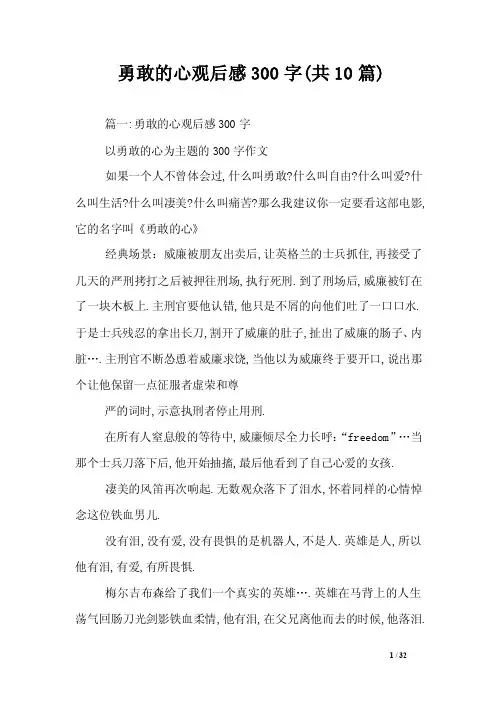 勇敢的心观后感300字(共10篇)

篇一:勇敢的心观后感300字

以勇敢的心为主题的300字作文

如果一个人不曾体会过,什么叫勇敢?什么叫自由?什么叫爱?什么叫生活?什么叫凄美?什么叫痛苦?那么我建议你一定要看这部电影,它的名字叫《勇敢的心》

经典场景:威廉被朋友出卖后,让英格兰的士兵抓住,再接受了几天的严刑拷打之后被押往刑场,执行死刑.到了刑场后,威廉被钉在了一块木板上.主刑官要他认错,他只是不屑的向他们吐了一口口水.于是士兵残忍的拿出长刀,割开了威廉的肚子,扯出了威廉的肠子、内脏….主刑官不断怂恿着威廉求饶,当他以为威廉终于要开口,说出那个让他保留一点征服者虚荣和尊

严的词时,示意执刑者停止用刑.

在所有人窒息般的等待中,威廉倾尽全力长呼:“freedom”…当那个士兵刀落下后,他开始抽搐,最后他看到了自己心爱的女孩.

凄美的风笛再次响起.无数观众落下了泪水,怀着同样的心情悼念这位铁血男儿.

没有泪,没有爱,没有畏惧的是机器人,不是人.英雄是人,所以他有泪,有爱,有所畏惧.

梅尔吉布森给了我们一个真实的英雄….英雄在马背上的人生荡气回肠刀光剑影铁血柔情,他有泪,在父兄离他而去的时候,他落泪.

1 / 32